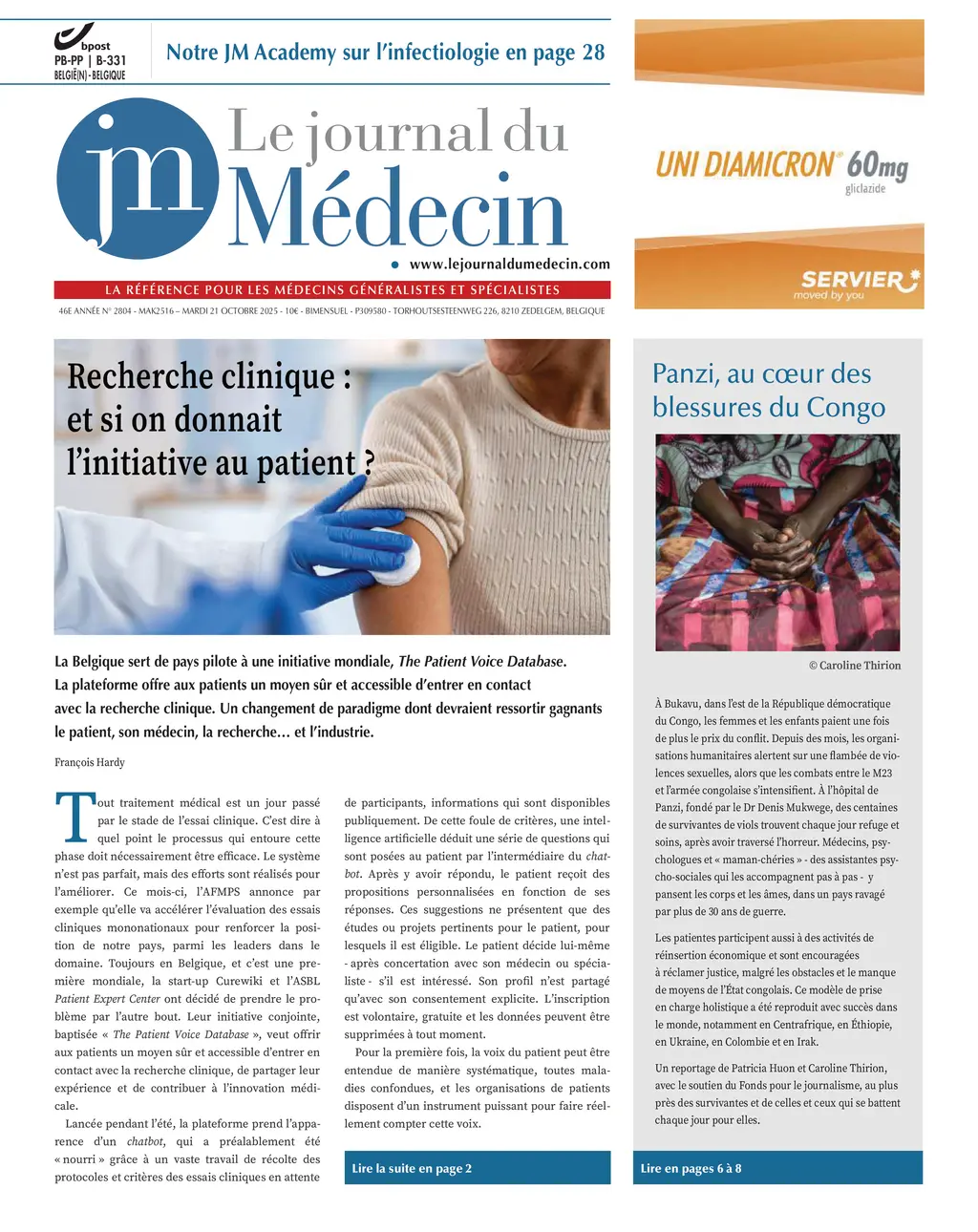 bpost
PB-PP | B-331
BELGIË(N) - BELGIQUE

Notre JM Academy sur l'infectiologie en page 28

jm

Le journal du
Médecin

• www.lejournaldumedecin.com

LA RÉFÉRENCE POUR LES MÉDECINS GÉNÉRALISTES ET SPÉCIALISTES

46E ANNÉE N° 2804 - MAK2516 – MARDI 21 OCTOBRE 2025 - 10€ - BIMENSUEL - P309580 - TORHOUTSESTEENWEG 226, 8210 ZEDELGEM, BELGIQUE

UNI DIAMICRON® 60mg
gliclazide

SERVIER
moved by you

Recherche clinique : et si on donnait l'initiative au patient ?

La Belgique sert de pays pilote à une initiative mondiale, The Patient Voice Database. La plateforme offre aux patients un moyen sûr et accessible d'entrer en contact avec la recherche clinique. Un changement de paradigme dont devraient ressortir gagnants le patient, son médecin, la recherche... et l'industrie.

François Hardy

Tout traitement médical est un jour passé par le stade de l'essai clinique. C'est dire à quel point le processus qui entoure cette phase doit nécessairement être efficace. Le système n'est pas parfait, mais des efforts sont réalisés pour l'améliorer. Ce mois-ci, l'AFMPS annonce par exemple qu'elle va accélérer l'évaluation des essais cliniques mononationaux pour renforcer la position de notre pays, parmi les leaders dans le domaine. Toujours en Belgique, et c'est une première mondiale, la start-up Curewiki et l'ASBL Patient Expert Center ont décidé de prendre le problème par l'autre bout. Leur initiative conjointe, baptisée « The Patient Voice Database », veut offrir aux patients un moyen sûr et accessible d'entrer en contact avec la recherche clinique, de partager leur expérience et de contribuer à l'innovation médicale.

Lancée pendant l'été, la plateforme prend l'apparence d'un chatbot, qui a préalablement été « nourri » grâce à un vaste travail de récolte des protocoles et critères des essais cliniques en attente de participants, informations qui sont disponibles publiquement. De cette foule de critères, une intelligence artificielle déduit une série de questions qui sont posées au patient par l'intermédiaire du chatbot. Après y avoir répondu, le patient reçoit des propositions personnalisées en fonction de ses réponses. Ces suggestions ne présentent que des études ou projets pertinents pour le patient, pour lesquels il est éligible. Le patient décide lui-même - après concertation avec son médecin ou spécialiste - s'il est intéressé. Son profil n'est partagé qu'avec son consentement explicite. L'inscription est volontaire, gratuite et les données peuvent être supprimées à tout moment.

Pour la première fois, la voix du patient peut être entendue de manière systématique, toutes maladies confondues, et les organisations de patients disposent d'un instrument puissant pour faire réellement compter cette voix.

Lire la suite en page 2

Panzi, au cœur des blessures du Congo

© Caroline Thirion

À Bukavu, dans l'est de la République démocratique du Congo, les femmes et les enfants paient une fois de plus le prix du conflit. Depuis des mois, les organisations humanitaires alertent sur une flambée de violences sexuelles, alors que les combats entre le M23 et l'armée congolaise s'intensifient. À l'hôpital de Panzi, fondé par le Dr Denis Mukwege, des centaines de survivantes de viols trouvent chaque jour refuge et soins, après avoir traversé l'horreur. Médecins, psychologues et « maman-chéries » - des assistantes psycho-sociales qui les accompagnent pas à pas - y pansent les corps et les âmes, dans un pays ravagé par plus de 30 ans de guerre.

Les patientes participent aussi à des activités de réinsertion économique et sont encouragées à réclamer justice, malgré les obstacles et le manque de moyens de l'État congolais. Ce modèle de prise en charge holistique a été reproduit avec succès dans le monde, notamment en Centrafrique, en Éthiopie, en Ukraine, en Colombie et en Irak.

Un reportage de Patricia Huon et Caroline Thirion, avec le soutien du Fonds pour le journalisme, au plus près des survivantes et de celles et ceux qui se battent chaque jour pour elles.

Lire en pages 6 à 8